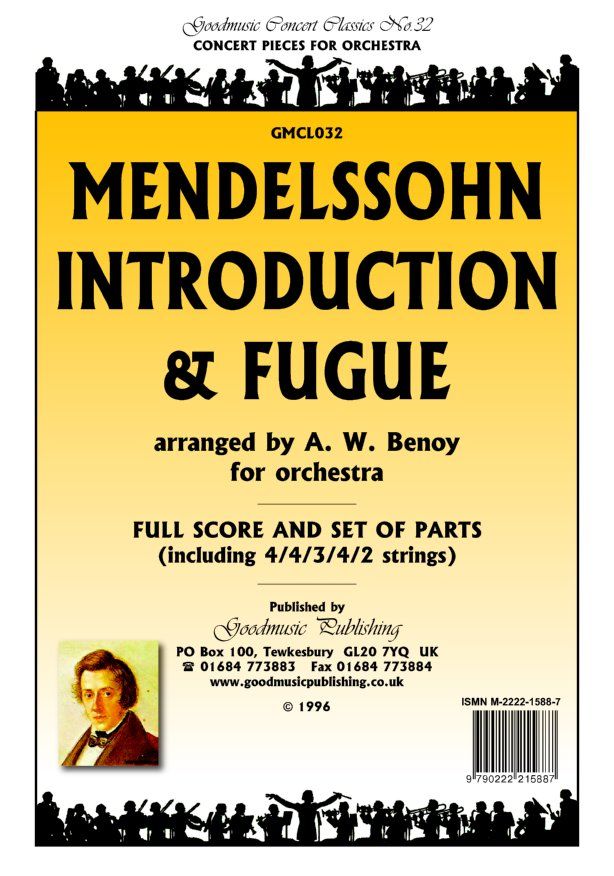 Goodmusic Concert Classics No.32
CONCERT PIECES FOR ORCHESTRA

GMCL032

MENDELSSOHN
INTRODUCTION
& FUGUE

arranged by A. W. Benoy
for orchestra

FULL SCORE AND SET OF PARTS
(including 4/4/3/4/2 strings)

Published by
Goodmusic Publishing
PO Box 100, Tewkesbury GL20 7YQ UK
☎ 01684 773883 Fax 01684 773884
www.goodmusicpublishing.co.uk

© 1996

ISMN M-2222-1588-7

9 790222 215887